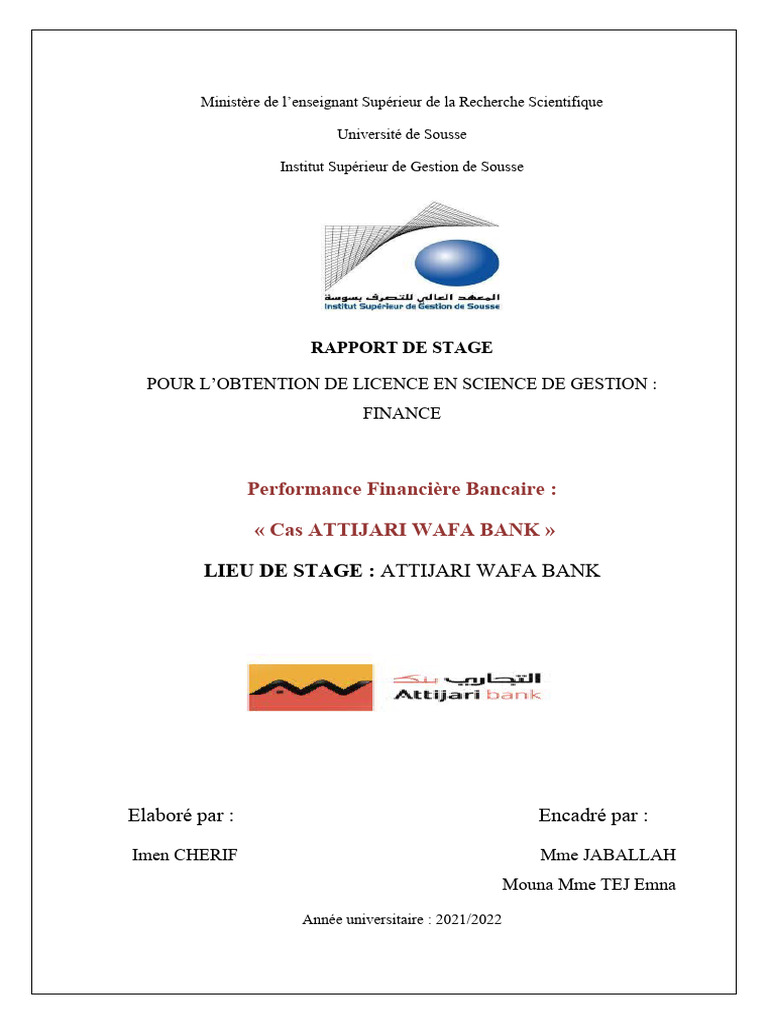 Ministère de l'enseignant Supérieur de la Recherche Scientifique

Université de Sousse

Institut Supérieur de Gestion de Sousse

المعهد العالي للتصرف بسوسة
Institut Supérieur de Gestion de Sousse

RAPPORT DE STAGE

POUR L'OBTENTION DE LICENCE EN SCIENCE DE GESTION : FINANCE

Performance Financière Bancaire :

« Cas ATTIJARI WAFA BANK »

LIEU DE STAGE : ATTIJARI WAFA BANK

التجاري بنك
Attijari bank

Elaboré par :

Imen CHERIF

Encadré par :

Mme JABALLAH Mouna Mme TEJ Emna

Année universitaire : 2021/2022